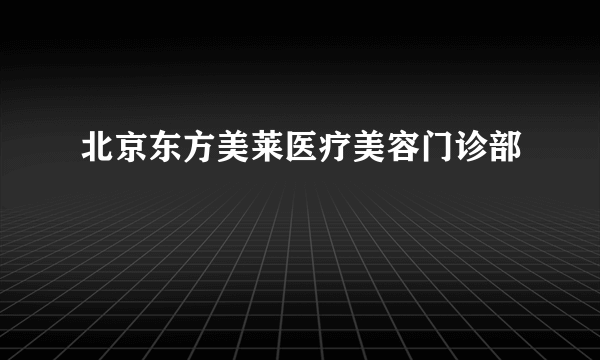 北京东方美莱医疗美容门诊部